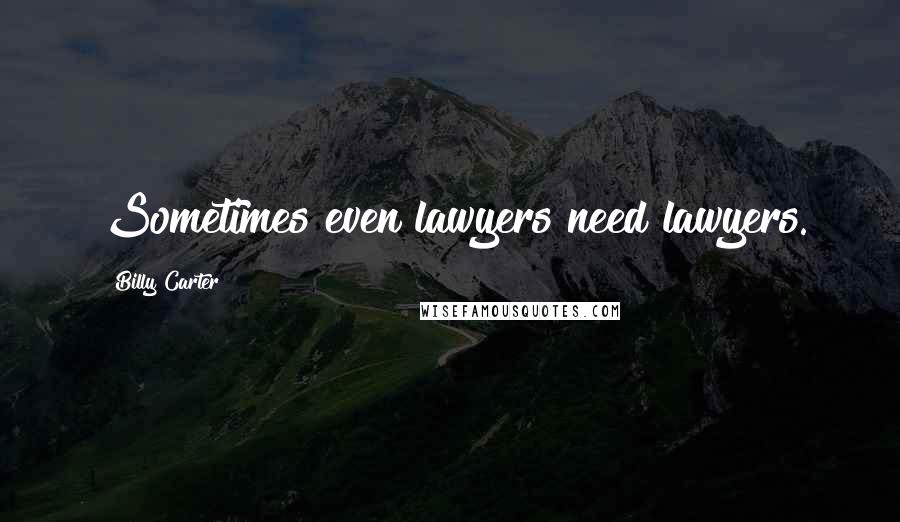 Sometimes even lawyers need lawyers.

Billy Carter

WISEFAMOUSQUOTES.COM